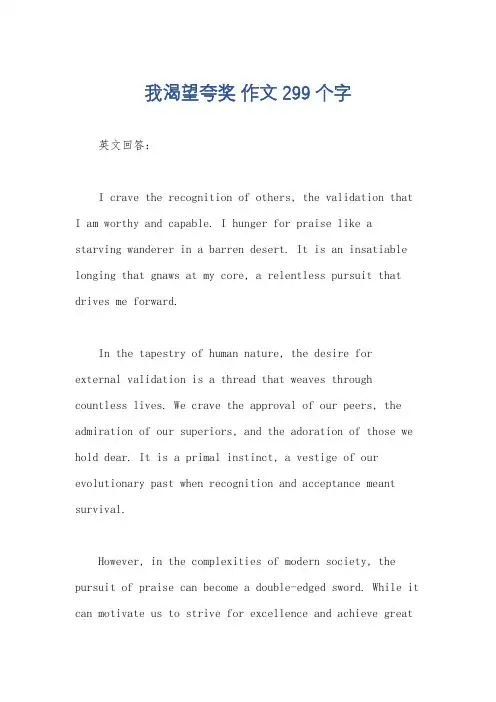 我渴望夸奖 作文 299 个字

英文回答：

I crave the recognition of others, the validation that I am worthy and capable. I hunger for praise like a starving wanderer in a barren desert. It is an insatiable longing that gnaws at my core, a relentless pursuit that drives me forward.

In the tapestry of human nature, the desire for external validation is a thread that weaves through countless lives. We crave the approval of our peers, the admiration of our superiors, and the adoration of those we hold dear. It is a primal instinct, a vestige of our evolutionary past when recognition and acceptance meant survival.

However, in the complexities of modern society, the pursuit of praise can become a double-edged sword. While it can motivate us to strive for excellence and achieve great